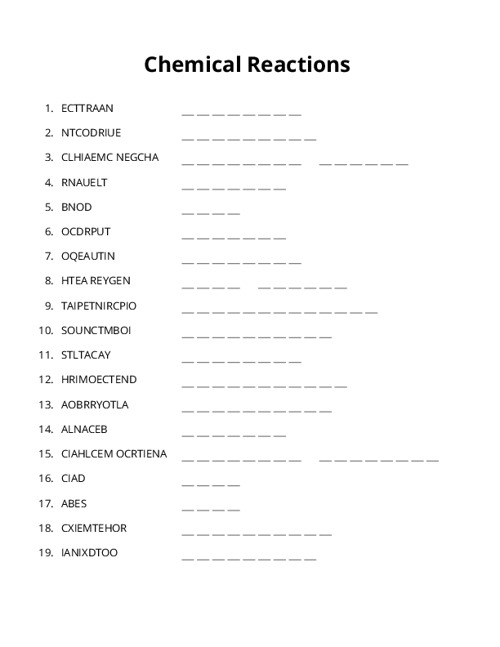 Chemical Reactions

1. ECTTRAAN __ __ __ __ __ __ __ __
2. NTCODRIUE __ __ __ __ __ __ __ __ __
3. CLHIAEMC NEGCHA __ __ __ __ __ __ __ __ __ __ __ __ __ __
4. RNAUELT __ __ __ __ __ __ __
5. BNOD __ __ __ __
6. OCDRPUT __ __ __ __ __ __ __
7. OQEAUTIN __ __ __ __ __ __ __ __
8. HTEA REYGEN __ __ __ __ __ __ __ __ __ __
9. TAIPETNIRCPIO __ __ __ __ __ __ __ __ __ __ __ __ __
10. SOUNCTMBOI __ __ __ __ __ __ __ __ __ __
11. STLTACAY __ __ __ __ __ __ __ __
12. HRIMOECTEND __ __ __ __ __ __ __ __ __ __ __
13. AOBRRYOTLA __ __ __ __ __ __ __ __ __ __
14. ALNACEB __ __ __ __ __ __ __
15. CIAHLCEM OCRTIENA __ __ __ __ __ __ __ __ __ __ __ __ __ __ __ __
16. CIAD __ __ __ __
17. ABES __ __ __ __
18. CXIEMTEHOR __ __ __ __ __ __ __ __ __ __
19. IANIXDTOO __ __ __ __ __ __ __ __ __